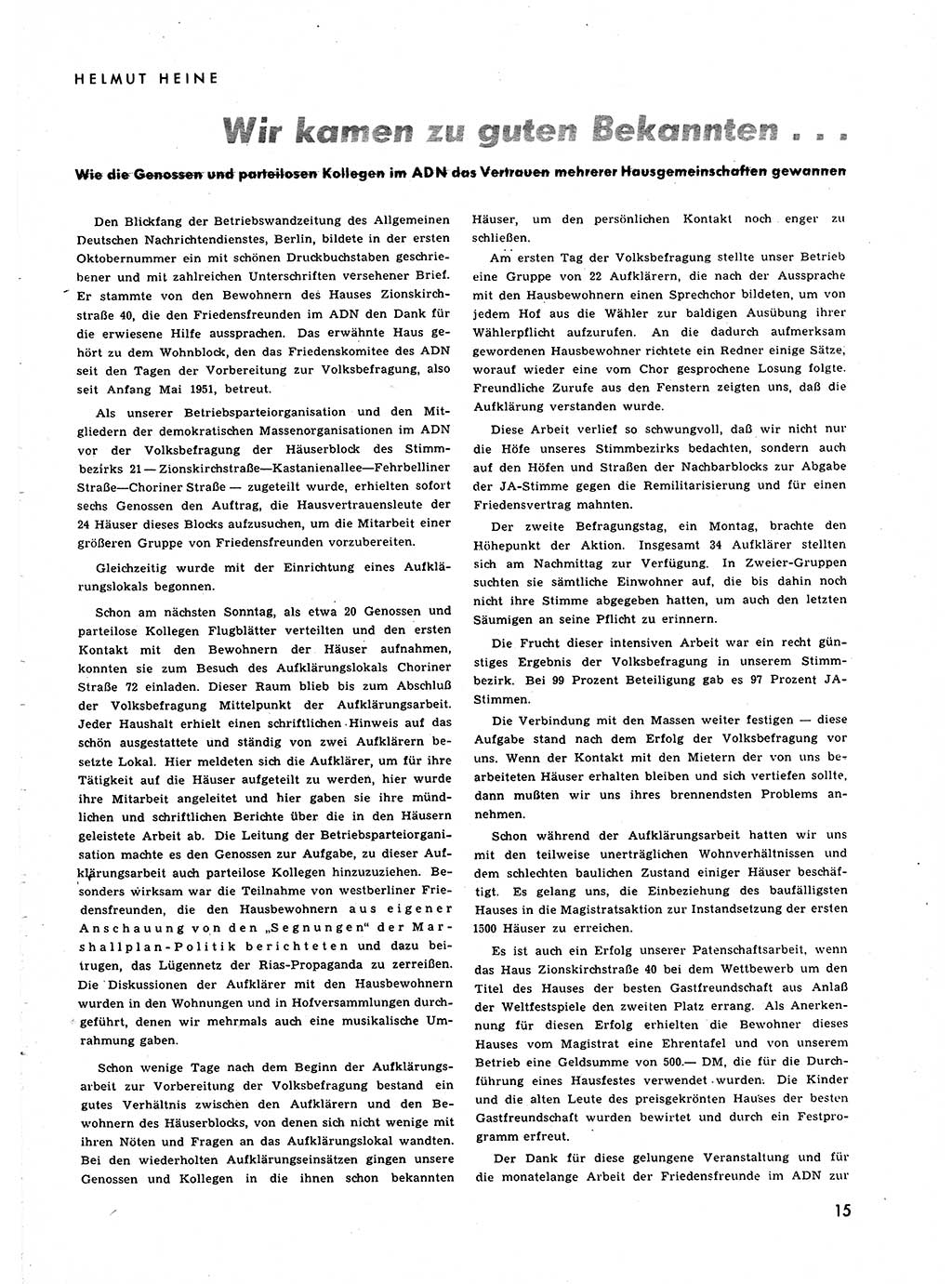 HELMUT HEINE

Wir kamen zu guten Bekannten . . .

Wie die Genossen und parteilosen Kollegen im ADN das Vertrauen mehrerer Hausgemeinschaften gewannen

Den Blickfang der Betriebswandzeitung des Allgemeinen Deutschen Nachrichtendienstes, Berlin, bildete in der ersten Oktobernummer ein mit schönen Druckbuchstaben geschriebener und mit zahlreichen Unterschriften versehener Brief. Er stammte von den Bewohnern des Hauses Zionskirchstraße 40, die den Friedensfreunden im ADN den Dank für die erwiesene Hilfe aussprachen. Das erwähnte Haus gehört zu dem Wohnblock, den das Friedenskomitee des ADN seit den Tagen der Vorbereitung zur Volksbefragung, also seit Anfang Mai 1951, betreut.

Als unserer Betriebsparteiorganisation und den Mitgliedern der demokratischen Massenorganisationen im ADN vor der Volksbefragung der Häuserblock des Stimmbezirks 21 — Zionskirchstraße—Kastanienallee—Fehrbelliner Straße—Choriner Straße — zugeteilt wurde, erhielten sofort sechs Genossen den Auftrag, die Hausvertrauensleute der 24 Häuser dieses Blocks aufzusuchen, um die Mitarbeit einer größeren Gruppe von Friedensfreunden vorzubereiten.

Gleichzeitig wurde mit der Einrichtung eines Aufklärungslokals begonnen.

Schon am nächsten Sonntag, als etwa 20 Genossen und parteilose Kollegen Flugblätter verteilten und den ersten Kontakt mit den Bewohnern der Häuser aufnahmen, konnten sie zum Besuch des Aufklärungslokals Choriner Straße 72 einladen. Dieser Raum blieb bis zum Abschluß der Volksbefragung Mittelpunkt der Aufklärungsarbeit. Jeder Haushalt erhielt einen schriftlichen Hinweis auf das schön ausgestattete und ständig von zwei Aufklärern besetzte Lokal. Hier meldeten sich die Aufklärer, um für ihre Tätigkeit auf die Häuser aufgeteilt zu werden, hier wurde ihre Mitarbeit angeleitet und hier gaben sie ihre mündlichen und schriftlichen Berichte über die in den Häusern geleistete Arbeit ab. Die Leitung der Betriebsparteiorganisation machte es den Genossen zur Aufgabe, zu dieser Aufklärungsarbeit auch parteilose Kollegen hinzuzuziehen. Besonders wirksam war die Teilnahme von westberliner Friedensfreunden, die den Hausbewohnern aus eigener Anschauung von den „Segnungen" der Marshallplan-Politik berichteten und dazu beitrugen, das Lügennetz der Rias-Propaganda zu zerreißen. Die Diskussionen der Aufklärer mit den Hausbewohnern wurden in den Wohnungen und in Hofversammlungen durchgeführt, denen wir mehrmals auch eine musikalische Umrahmung gaben.

Schon wenige Tage nach dem Beginn der Aufklärungsarbeit zur Vorbereitung der Volksbefragung bestand ein gutes Verhältnis zwischen den Aufklärern und den Bewohnern des Häuserblocks, von denen sich nicht wenige mit ihren Nöten und Fragen an das Aufklärungslokal wandten. Bei den wiederholten Aufklärungseinsätzen gingen unsere Genossen und Kollegen in die ihnen schon bekannten Häuser, um den persönlichen Kontakt noch enger zu schließen.

Am ersten Tag der Volksbefragung stellte unser Betrieb eine Gruppe von 22 Aufklärern, die nach der Aussprache mit den Hausbewohnern einen Sprechchor bildeten, um von jedem Hof aus die Wähler zur baldigen Ausübung ihrer Wählerpflicht aufzurufen. An die dadurch aufmerksam gewordenen Hausbewohner richtete ein Redner einige Sätze, worauf wieder eine vom Chor gesprochene Losung folgte. Freundliche Zurufe aus den Fenstern zeigten uns, daß die Aufklärung verstanden wurde.

Diese Arbeit verlief so schwungvoll, daß wir nicht nur die Höfe unseres Stimmbezirks bedachten, sondern auch auf den Höfen und Straßen der Nachbarblocks zur Abgabe der JA-Stimme gegen die Remilitarisierung und für einen Friedensvertrag mahnten.

Der zweite Befragungstag, ein Montag, brachte den Höhepunkt der Aktion. Insgesamt 34 Aufklärer stellten sich am Nachmittag zur Verfügung. In Zweier-Gruppen suchten sie sämtliche Einwohner auf, die bis dahin noch nicht ihre Stimme abgegeben hatten, um auch den letzten Säumigen an seine Pflicht zu erinnern.

Die Frucht dieser intensiven Arbeit war ein recht günstiges Ergebnis der Volksbefragung in unserem Stimmbezirk. Bei 99 Prozent Beteiligung gab es 97 Prozent JA-Stimmen.

Die Verbindung mit den Massen weiter festigen — diese Aufgabe stand nach dem Erfolg der Volksbefragung vor uns. Wenn der Kontakt mit den Mietern der von uns bearbeiteten Häuser erhalten bleiben und sich vertiefen sollte, dann mußten wir uns ihres brennendsten Problems annehmen.

Schon während der Aufklärungsarbeit hatten wir uns mit den teilweise unerträglichen Wohnverhältnissen und dem schlechten baulichen Zustand einiger Häuser beschäftigt. Es gelang uns, die Einbeziehung des baufälligsten Hauses in die Magistratsaktion zur Instandsetzung der ersten 1500 Häuser zu erreichen.

Es ist auch ein Erfolg unserer Patenschaftsarbeit, wenn das Haus Zionskirchstraße 40 bei dem Wettbewerb um den Titel des Hauses der besten Gastfreundschaft aus Anlaß der Weltfestspiele den zweiten Platz errang. Als Anerkennung für diesen Erfolg erhielten die Bewohner dieses Hauses vom Magistrat eine Ehrentafel und von unserem Betrieb eine Geldsumme von 500.— DM, die für die Durchführung eines Hausfestes verwendet wurden. Die Kinder und die alten Leute des preisgekrönten Hauses der besten Gastfreundschaft wurden bewirtet und durch ein Festprogramm erfreut.

Der Dank für diese gelungene Veranstaltung und für die monatelange Arbeit der Friedensfreunde im ADN zur

15